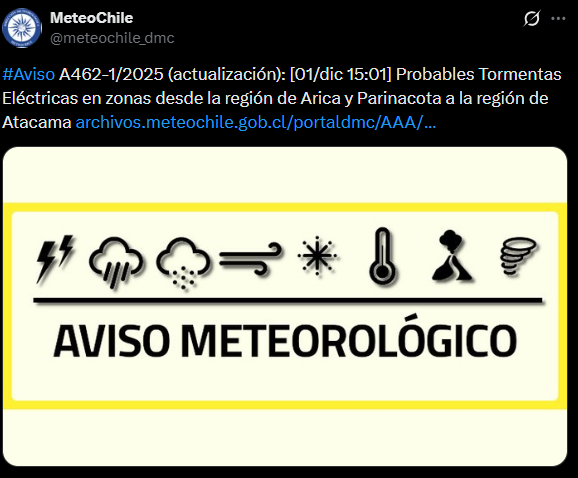 MeteoChile
@meteochile_dmc

#Aviso A462-1/2025 (actualización): [01/dic 15:01] Probables Tormentas Eléctricas en zonas desde la región de Arica y Parinacota a la región de Atacama archivos.meteochile.gob.cl/portaldmc/AAA/...

AVISO METEOROLÓGICO